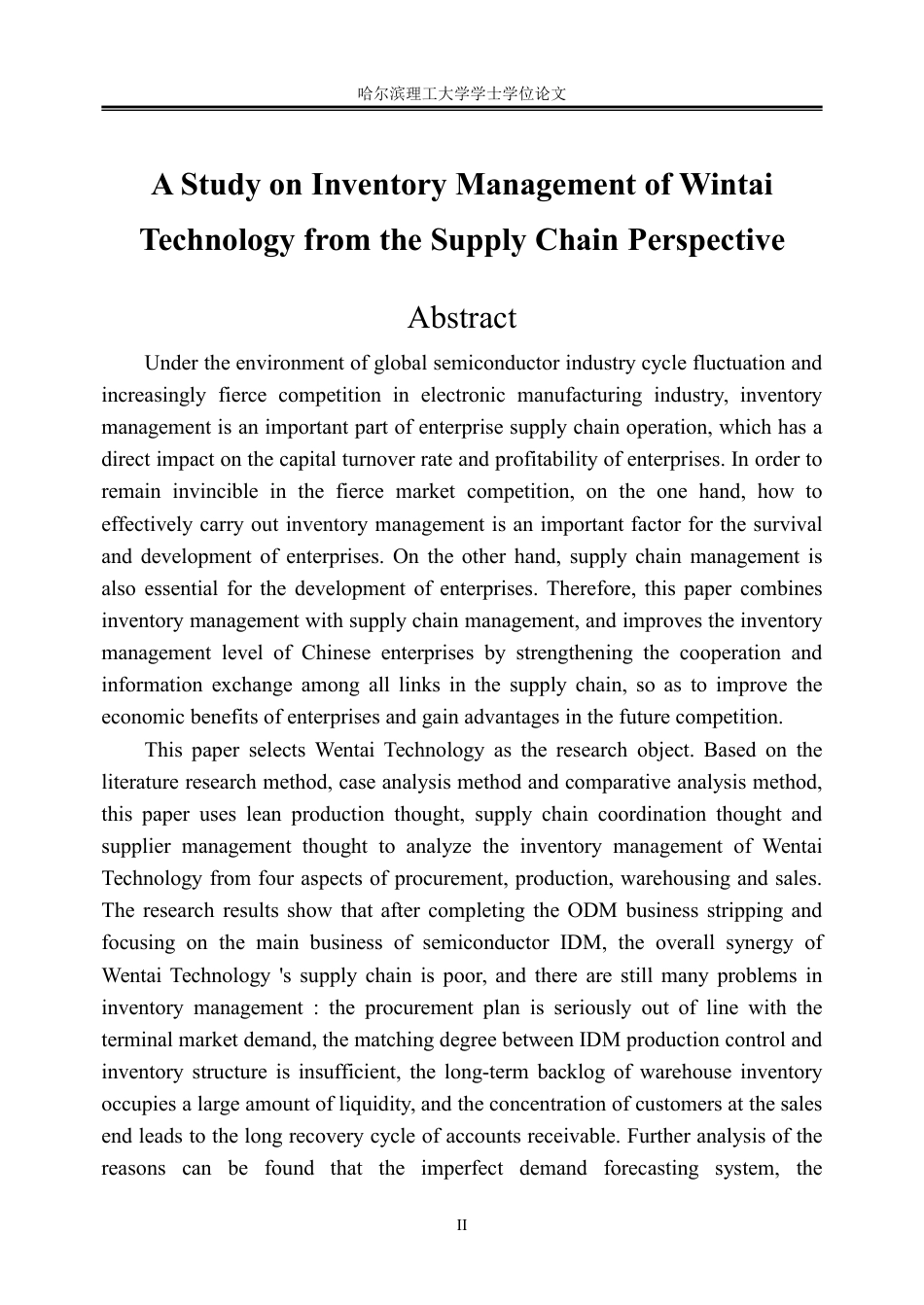 哈尔滨理工大学学士学位论文

A Study on Inventory Management of Wintai Technology from the Supply Chain Perspective

Abstract

Under the environment of global semiconductor industry cycle fluctuation and increasingly fierce competition in electronic manufacturing industry, inventory management is an important part of enterprise supply chain operation, which has a direct impact on the capital turnover rate and profitability of enterprises. In order to remain invincible in the fierce market competition, on the one hand, how to effectively carry out inventory management is an important factor for the survival and development of enterprises. On the other hand, supply chain management is also essential for the development of enterprises. Therefore, this paper combines inventory management with supply chain management, and improves the inventory management level of Chinese enterprises by strengthening the cooperation and information exchange among all links in the supply chain, so as to improve the economic benefits of enterprises and gain advantages in the future competition.

This paper selects Wentai Technology as the research object. Based on the literature research method, case analysis method and comparative analysis method, this paper uses lean production thought, supply chain coordination thought and supplier management thought to analyze the inventory management of Wentai Technology from four aspects of procurement, production, warehousing and sales. The research results show that after completing the ODM business stripping and focusing on the main business of semiconductor IDM, the overall synergy of Wentai Technology 's supply chain is poor, and there are still many problems in inventory management : the procurement plan is seriously out of line with the terminal market demand, the matching degree between IDM production control and inventory structure is insufficient, the long-term backlog of warehouse inventory occupies a large amount of liquidity, and the concentration of customers at the sales end leads to the long recovery cycle of accounts receivable. Further analysis of the reasons can be found that the imperfect demand forecasting system, the

II